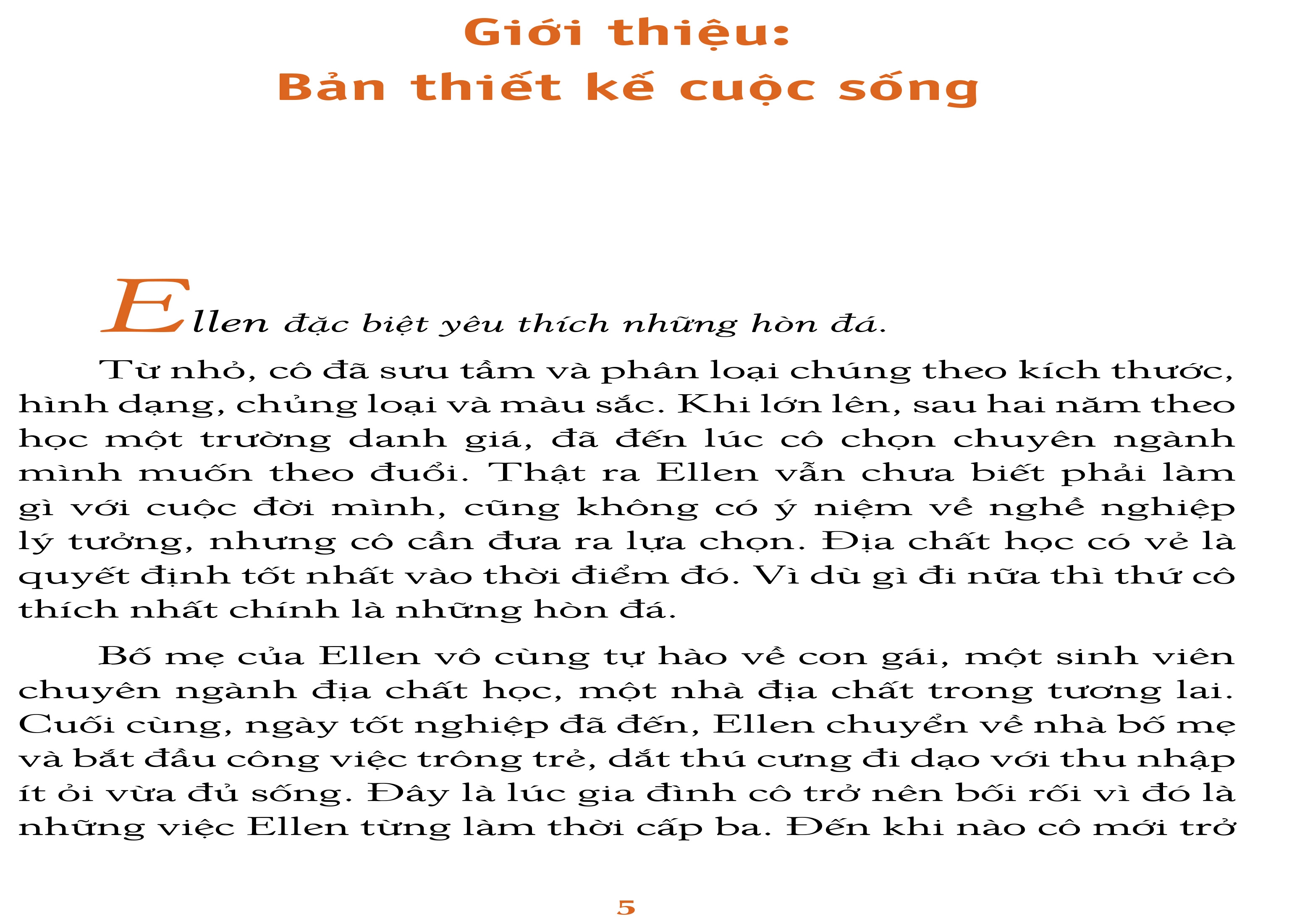 Giới thiệu:
Bản thiết kế cuộc sống

Ellen đặc biệt yêu thích những hòn đá.

Từ nhỏ, cô đã sưu tầm và phân loại chúng theo kích thước, hình dạng, chủng loại và màu sắc. Khi lớn lên, sau hai năm theo học một trường danh giá, đã đến lúc cô chọn chuyên ngành mình muốn theo đuổi. Thật ra Ellen vẫn chưa biết phải làm gì với cuộc đời mình, cũng không có ý niệm về nghề nghiệp lý tưởng, nhưng cô cần đưa ra lựa chọn. Địa chất học có vẻ là quyết định tốt nhất vào thời điểm đó. Vì dù gì đi nữa thì thứ cô thích nhất chính là những hòn đá.

Bố mẹ của Ellen vô cùng tự hào về con gái, một sinh viên chuyên ngành địa chất học, một nhà địa chất trong tương lai. Cuối cùng, ngày tốt nghiệp đã đến, Ellen chuyển về nhà bố mẹ và bắt đầu công việc trông trẻ, dắt thú cưng đi dạo với thu nhập ít ỏi vừa đủ sống. Đây là lúc gia đình cô trở nên bối rối vì đó là những việc Ellen từng làm thời cấp ba. Đến khi nào cô mới trở

5